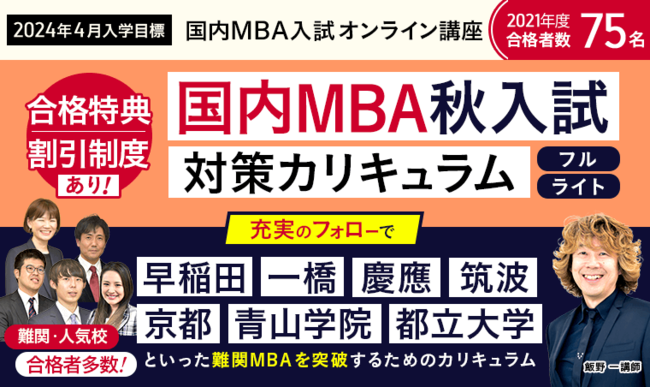 2024年4月入学目標

国内MBA入試 オンライン講座

2021年度 合格者数 75名

合格特典 割引制度 あり!

国内MBA秋入試

対策カリキュラム

フル

ライト

充実のフォローで

早稲田 一橋 慶應 筑波 京都 青山学院 都立大学

難関・人気校 合格者多数!

といった難関MBAを突破するためのカリキュラム

飯野 一講師